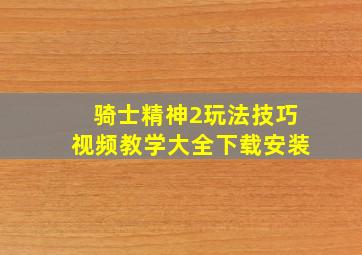 骑士精神2玩法技巧
视频教学大全下载安装